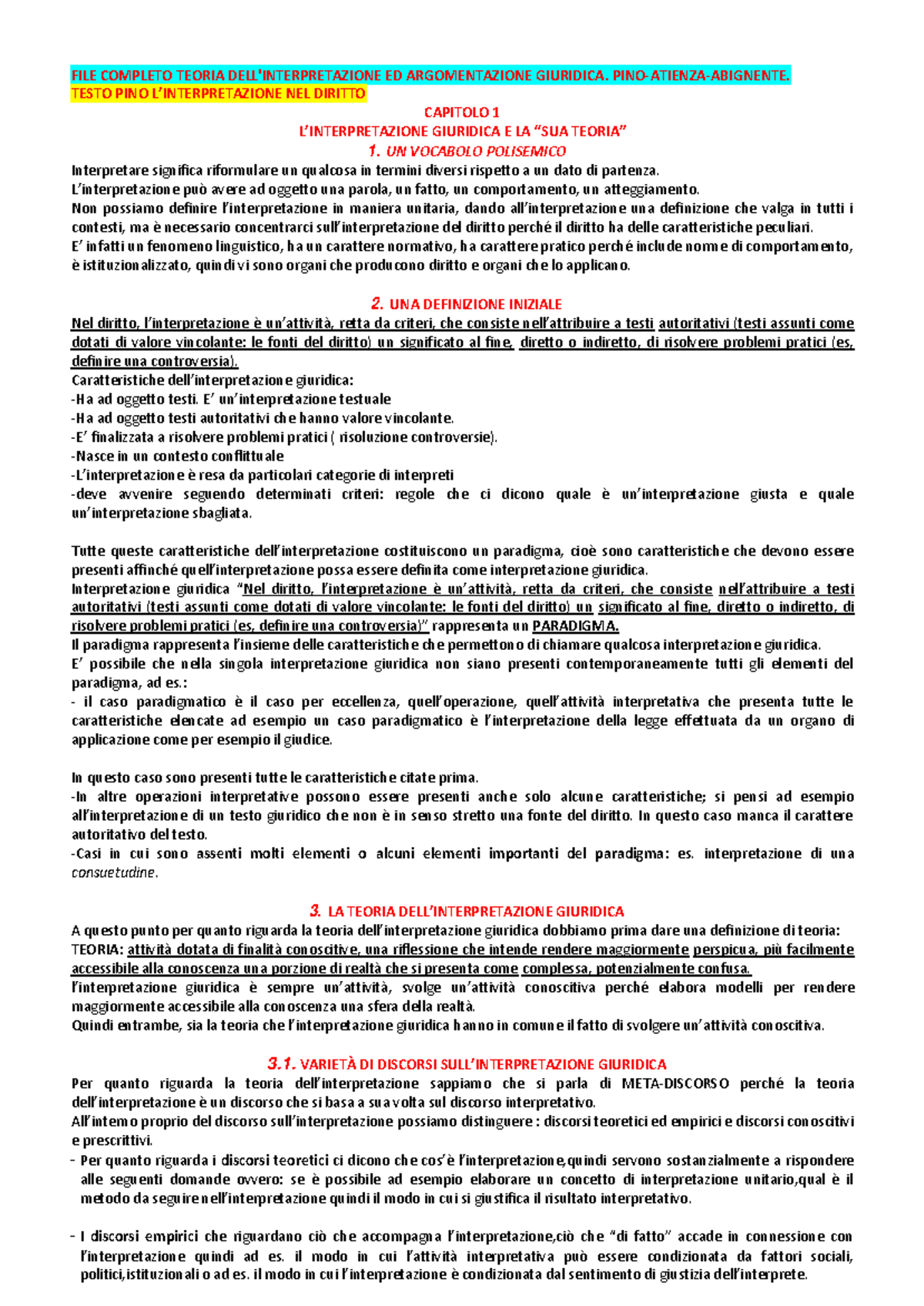 FILE COMPLETO TEORIA DELL'INTERPRETAZIONE ED ARGOMENTAZIONE GIURIDICA. PINO-ATIENZA-ABIGNENTE.
TESTO PINO L'INTERPRETAZIONE NEL DIRITTO

CAPITOLO 1
L'INTERPRETAZIONE GIURIDICA E LA "SUA TEORIA"
1. UN VOCABOLO POLISEMICO

Interpretare significa riformulare un qualcosa in termini diversi rispetto a un dato di partenza.
L'interpretazione può avere ad oggetto una parola, un fatto, un comportamento, un atteggiamento.
Non possiamo definire l'interpretazione in maniera unitaria, dando all'interpretazione una definizione che valga in tutti i contesti, ma è necessario concentrarci sull'interpretazione del diritto perché il diritto ha delle caratteristiche peculiari.
E' infatti un fenomeno linguistico, ha un carattere normativo, ha carattere pratico perché include norme di comportamento, è istituzionalizzato, quindi vi sono organi che producono diritto e organi che lo applicano.

2. UNA DEFINIZIONE INIZIALE

Nel diritto, l'interpretazione è un'attività, retta da criteri, che consiste nell'attribuire a testi autoritativi (testi assunti come dotati di valore vincolante: le fonti del diritto) un significato al fine, diretto o indiretto, di risolvere problemi pratici (es, definire una controversia).
Caratteristiche dell'interpretazione giuridica:
-Ha ad oggetto testi. E' un'interpretazione testuale
-Ha ad oggetto testi autoritativi che hanno valore vincolante.
-E' finalizzata a risolvere problemi pratici ( risoluzione controversie).
-Nasce in un contesto conflittuale
-L'interpretazione è resa da particolari categorie di interpreti
-deve avvenire seguendo determinati criteri: regole che ci dicono quale è un'interpretazione giusta e quale un'interpretazione sbagliata.

Tutte queste caratteristiche dell'interpretazione costituiscono un paradigma, cioè sono caratteristiche che devono essere presenti affinché quell'interpretazione possa essere definita come interpretazione giuridica.
Interpretazione giuridica "Nel diritto, l'interpretazione è un'attività, retta da criteri, che consiste nell'attribuire a testi autoritativi (testi assunti come dotati di valore vincolante: le fonti del diritto) un significato al fine, diretto o indiretto, di risolvere problemi pratici (es, definire una controversia)" rappresenta un PARADIGMA.
Il paradigma rappresenta l'insieme delle caratteristiche che permettono di chiamare qualcosa interpretazione giuridica.
E' possibile che nella singola interpretazione giuridica non siano presenti contemporaneamente tutti gli elementi del paradigma, ad es.:
- il caso paradigmatico è il caso per eccellenza, quell'operazione, quell'attività interpretativa che presenta tutte le caratteristiche elencate ad esempio un caso paradigmatico è l'interpretazione della legge effettuata da un organo di applicazione come per esempio il giudice.

In questo caso sono presenti tutte le caratteristiche citate prima.
-In altre operazioni interpretative possono essere presenti anche solo alcune caratteristiche; si pensi ad esempio all'interpretazione di un testo giuridico che non è in senso stretto una fonte del diritto. In questo caso manca il carattere autoritativo del testo.
-Casi in cui sono assenti molti elementi o alcuni elementi importanti del paradigma: es. interpretazione di una consuetudine.

3. LA TEORIA DELL'INTERPRETAZIONE GIURIDICA

A questo punto per quanto riguarda la teoria dell'interpretazione giuridica dobbiamo prima dare una definizione di teoria:
TEORIA: attività dotata di finalità conoscitive, una riflessione che intende rendere maggiormente perspicua, più facilmente accessibile alla conoscenza una porzione di realtà che si presenta come complessa, potenzialmente confusa.
l'interpretazione giuridica è sempre un'attività, svolge un'attività conoscitiva perché elabora modelli per rendere maggiormente accessibile alla conoscenza una sfera della realtà.
Quindi entrambe, sia la teoria che l'interpretazione giuridica hanno in comune il fatto di svolgere un'attività conoscitiva.

3.1. VARIETÀ DI DISCORSI SULL'INTERPRETAZIONE GIURIDICA

Per quanto riguarda la teoria dell'interpretazione sappiamo che si parla di META-DISCORSO perché la teoria dell'interpretazione è un discorso che si basa a sua volta sul discorso interpretativo.
All'interno proprio del discorso sull'interpretazione possiamo distinguere : discorsi teoretici ed empirici e discorsi conoscitivi e prescrittivi.
- Per quanto riguarda i discorsi teoretici ci dicono che cos'è l'interpretazione,quindi servono sostanzialmente a rispondere alle seguenti domande ovvero: se è possibile ad esempio elaborare un concetto di interpretazione unitario,qual è il metodo da seguire nell'interpretazione quindi il modo in cui si giustifica il risultato interpretativo.

- I discorsi empirici che riguardano ciò che accompagna l'interpretazione,ciò che "di fatto" accade in connessione con l'interpretazione quindi ad es. il modo in cui l'attività interpretativa può essere condizionata da fattori sociali, politici,istituzionali o ad es. il modo in cui l'interpretazione è condizionata dal sentimento di giustizia dell'interprete.